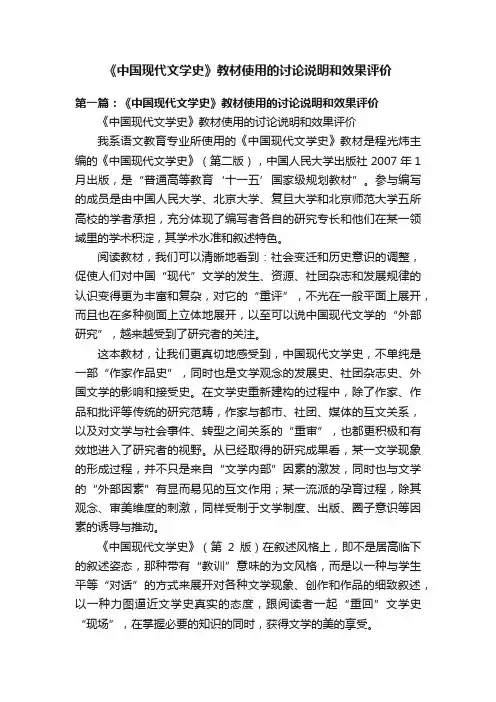 《中国现代文学史》教材使用的讨论说明和效果评价

第一篇：《中国现代文学史》教材使用的讨论说明和效果评价

《中国现代文学史》教材使用的讨论说明和效果评价

我系语文教育专业所使用的《中国现代文学史》教材是程光炜主编的《中国现代文学史》（第二版），中国人民大学出版社 2007 年 1 月出版，是“普通高等教育‘十一五’国家级规划教材”。参与编写的成员是由中国人民大学、北京大学、复旦大学和北京师范大学五所高校的学者承担，充分体现了编写者各自的研究专长和他们在某一领域里的学术积淀，其学术水准和叙述特色。

阅读教材，我们可以清晰地看到：社会变迁和历史意识的调整，促使人们对中国“现代”文学的发生、资源、社团杂志和发展规律的认识变得更为丰富和复杂，对它的“重评”，不光在一般平面上展开，而且也在多种侧面上立体地展开，以至可以说中国现代文学的“外部研究”，越来越受到了研究者的关注。

这本教材，让我们更真切地感受到，中国现代文学史，不单纯是一部“作家作品史”，同时也是文学观念的发展史、社团杂志史、外国文学的影响和接受史。在文学史重新建构的过程中，除了作家、作品和批评等传统的研究范畴，作家与都市、社团、媒体的互文关系，以及对文学与社会事件、转型之间关系的“重审”，也都更积极和有效地进入了研究者的视野。从已经取得的研究成果看，某一文学现象的形成过程，并不只是来自“文学内部”因素的激发，同时也与文学的“外部因素”有显而易见的互文作用；某一流派的孕育过程，除其观念、审美维度的刺激，同样受制于文学制度、出版、圈子意识等因素的诱导与推动。

《中国现代文学史》（第 2 版）在叙述风格上，即不是居高临下的叙述姿态，那种带有“教训”意味的为文风格，而是以一种与学生平等“对话”的方式来展开对各种文学现象、创作和作品的细致叙述，以一种力图逼近文学史真实的态度，跟阅读者一起“重回”文学史“现场”，在掌握必要的知识的同时，获得文学的美的享受。